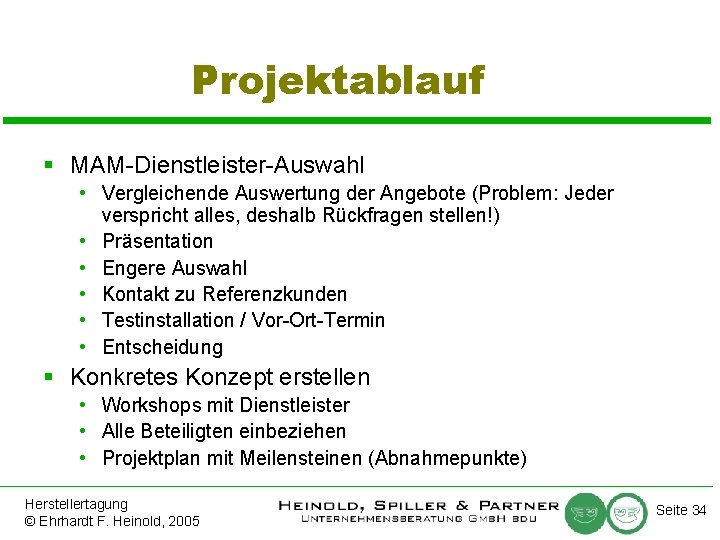 Projektablauf

▪ MAM-Dienstleister-Auswahl
• Vergleichende Auswertung der Angebote (Problem: Jeder verspricht alles, deshalb Rückfragen stellen!)
• Präsentation
• Engere Auswahl
• Kontakt zu Referenzkunden
• Testinstallation / Vor-Ort-Termin
• Entscheidung

▪ Konkretes Konzept erstellen
• Workshops mit Dienstleister
• Alle Beteiligten einbeziehen
• Projektplan mit Meilensteinen (Abnahmepunkte)

Herstellertagung
© Ehrhardt F. Heinold, 2005

HEINOLD, SPILLER & PARTNER
UNTERNEHMENSBERATUNG GMBH BDU

Seite 34